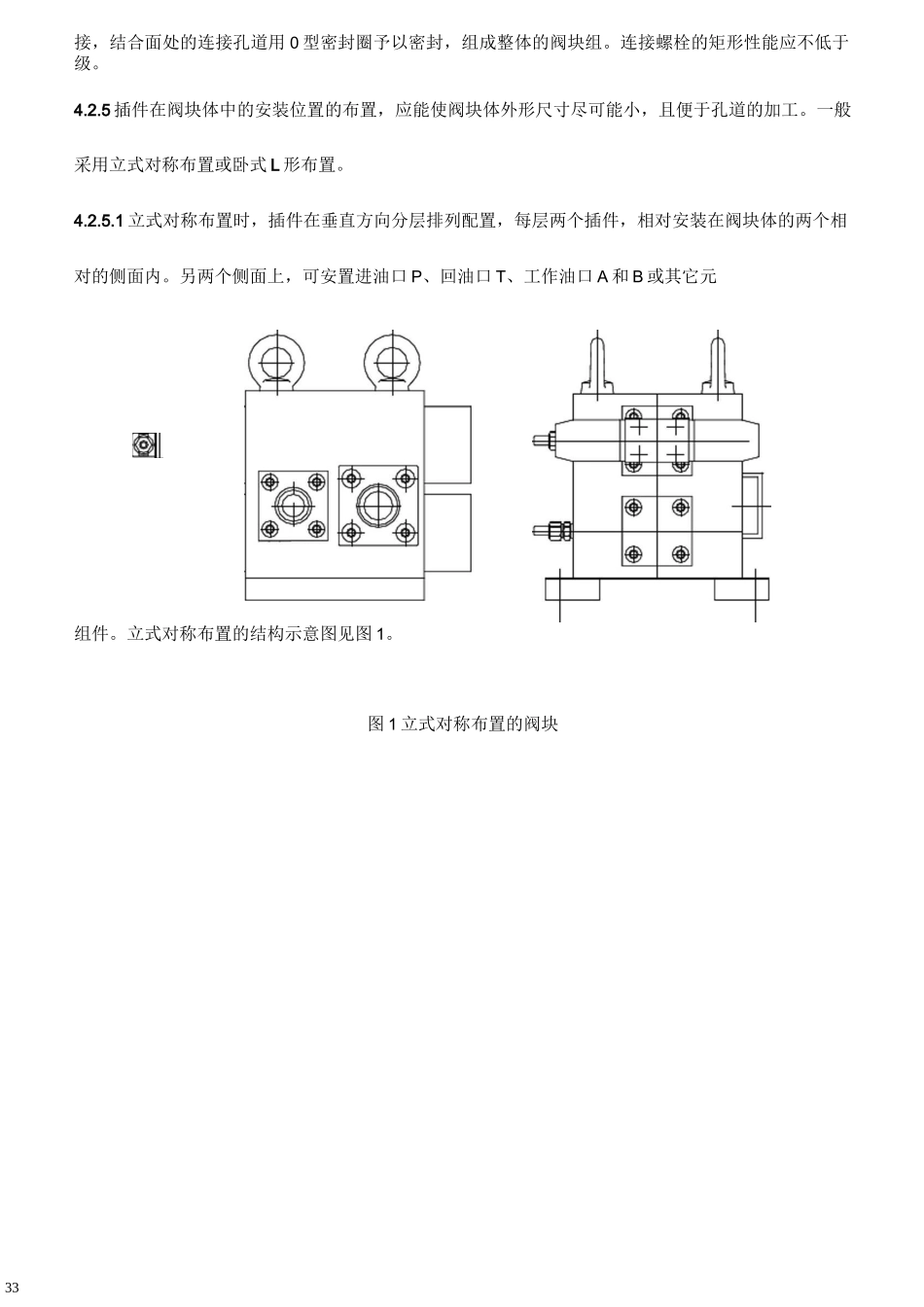 接，结合面处的连接孔道用 0 型密封圈予以密封，组成整体的阀块组。连接螺栓的矩形性能应不低于级。

4.2.5 插件在阀块体中的安装位置的布置，应能使阀块体外形尺寸尽可能小，且便于孔道的加工。一般

采用立式对称布置或卧式 L 形布置。

4.2.5.1 立式对称布置时，插件在垂直方向分层排列配置，每层两个插件，相对安装在阀块体的两个相

对的侧面内。另两个侧面上，可安置进油口 P、回油口 T、工作油口 A 和 B 或其它元

组件。立式对称布置的结构示意图见图 1。

图 1 立式对称布置的阀块

33